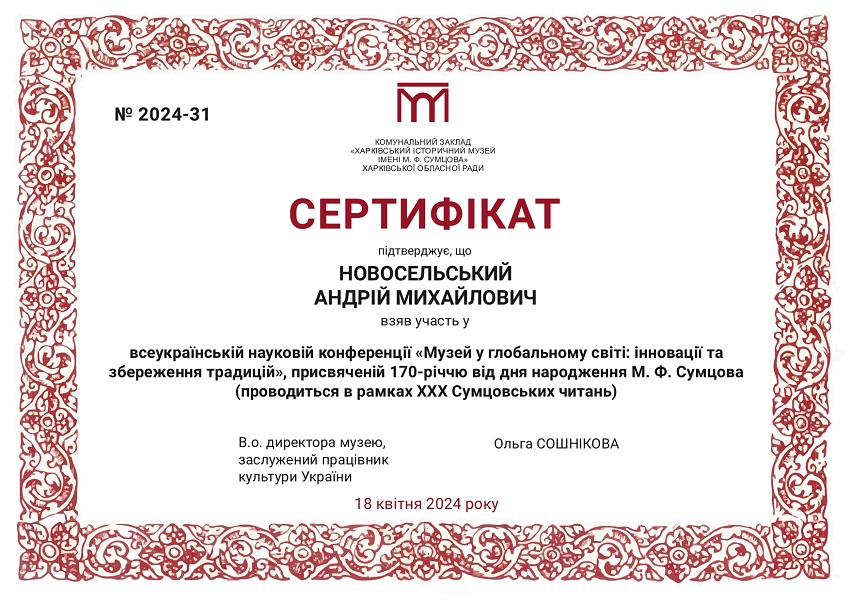 № 2024-31

КОМУНАЛЬНИЙ ЗАКЛАД
«ХАРКІВСЬКИЙ ІСТОРИЧНИЙ МУЗЕЙ
ІМЕНІ М. Ф. СУМЦОВА»
ХАРКІВСЬКОЇ ОБЛАСНОЇ РАДИ

СЕРТИФІКАТ

підтверджує, що

НОВОСЕЛЬСЬКИЙ
АНДРІЙ МИХАЙЛОВИЧ

взяв участь у

всеукраїнській науковій конференції «Музей у глобальному світі: інновації та збереження традицій», присвяченій 170-річчю від дня народження М. Ф. Сумцова (проводиться в рамках XXX Сумцовських читань)

В.о. директора музею,
заслужений працівник
культури України

Ольга СОШНІКОВА

18 квітня 2024 року